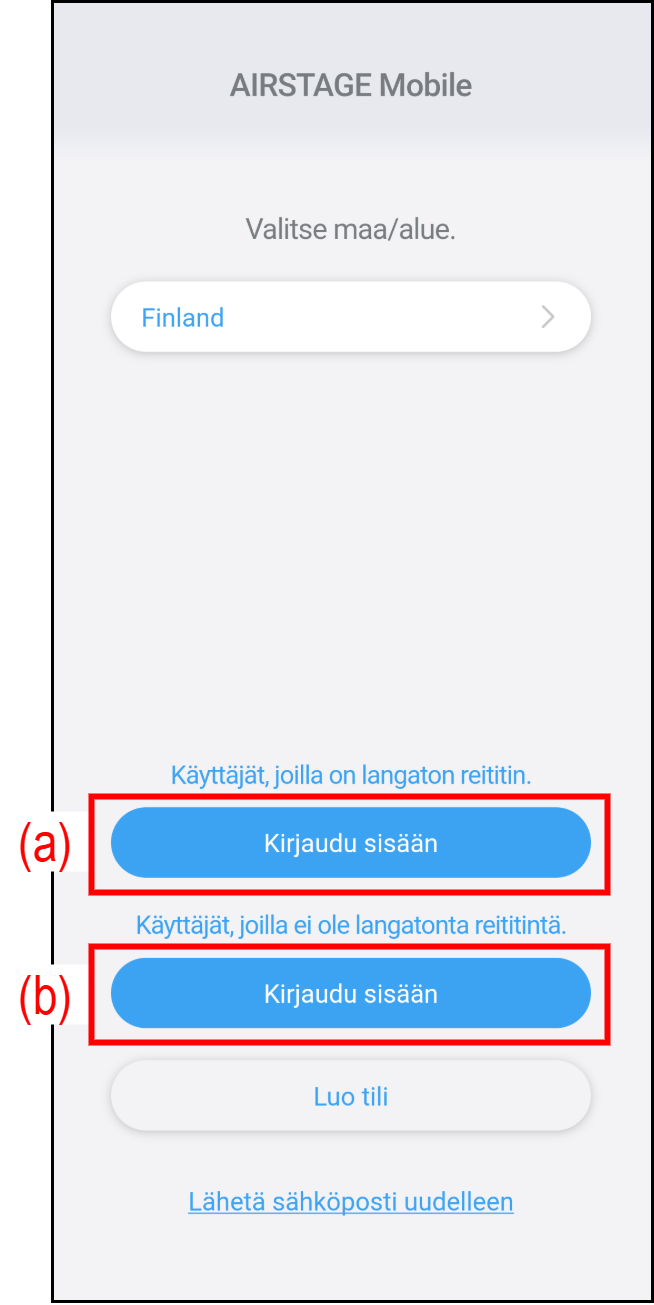 AIRSTAGE Mobile

Valitse maa/alue.

Finland

Käyttäjät, joilla on langaton reititin.

(a)

Kirjaudu sisään

Käyttäjät, joilla ei ole langatonta reititintä.

(b)

Kirjaudu sisään

Luo tili

Lähetä sähköposti uudelleen